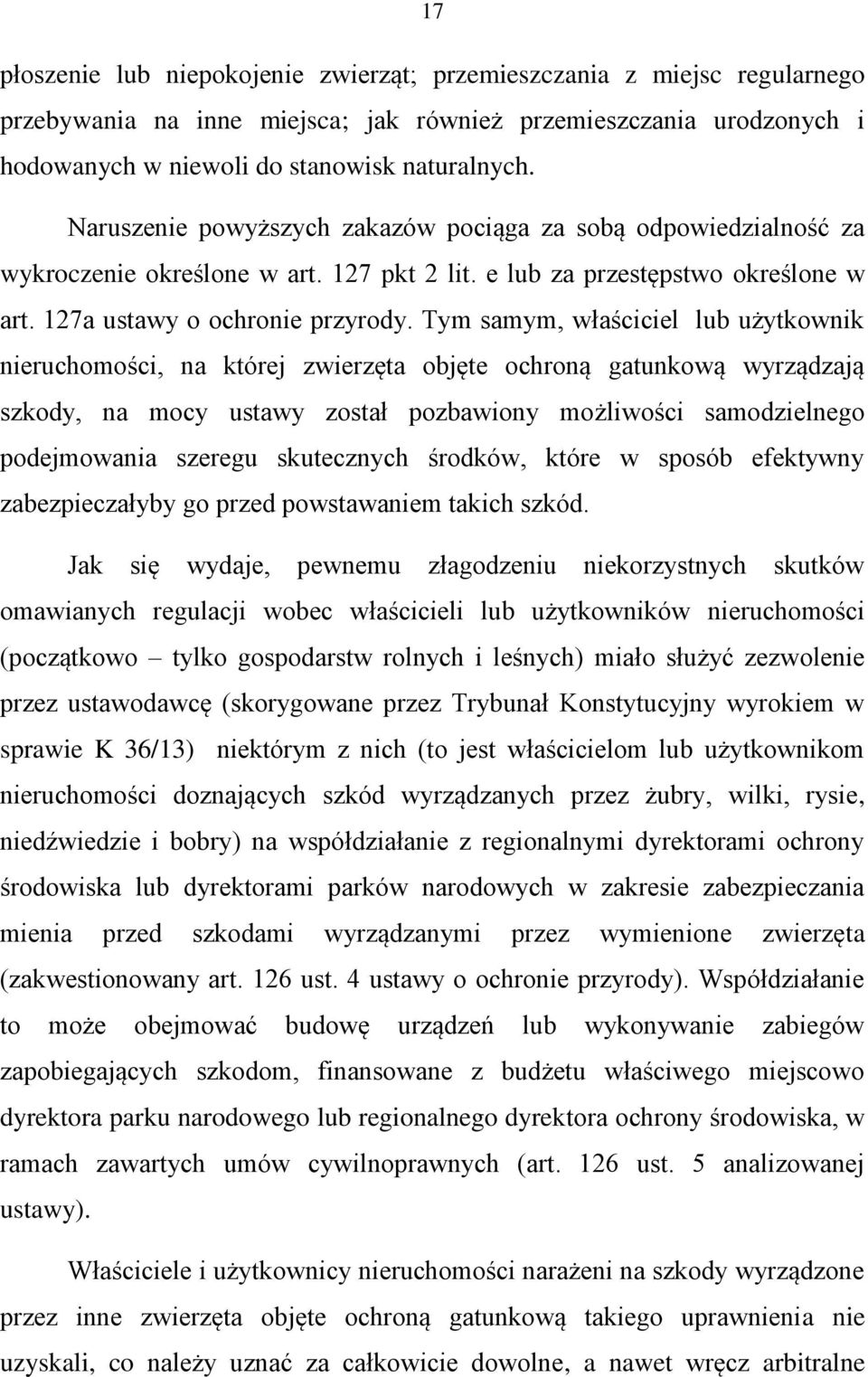 17

płoszenie lub niepokojenie zwierząt; przemieszczania z miejsc regularnego przebywania na inne miejsca; jak również przemieszczania urodzonych i hodowanych w niewoli do stanowisk naturalnych.

Naruszenie powyższych zakazów pociąga za sobą odpowiedzialność za wykroczenie określone w art. 127 pkt 2 lit. e lub za przestępstwo określone w art. 127a ustawy o ochronie przyrody. Tym samym, właściciel lub użytkownik nieruchomości, na której zwierzęta objęte ochroną gatunkową wyrządzają szkody, na mocy ustawy został pozbawiony możliwości samodzielnego podejmowania szeregu skutecznych środków, które w sposób efektywny zabezpieczałyby go przed powstawaniem takich szkód.

Jak się wydaje, pewnemu złagodzeniu niekorzystnych skutków omawianych regulacji wobec właścicieli lub użytkowników nieruchomości (początkowo – tylko gospodarstw rolnych i leśnych) miało służyć zezwolenie przez ustawodawcę (skorygowane przez Trybunał Konstytucyjny wyrokiem w sprawie K 36/13) niektórym z nich (to jest właścicielom lub użytkownikom nieruchomości doznających szkód wyrządzanych przez żubry, wilki, rysie, niedźwiedzie i bobry) na współdziałanie z regionalnymi dyrektorami ochrony środowiska lub dyrektorami parków narodowych w zakresie zabezpieczania mienia przed szkodami wyrządzanymi przez wymienione zwierzęta (zakwestionowany art. 126 ust. 4 ustawy o ochronie przyrody). Współdziałanie to może obejmować budowę urządzeń lub wykonywanie zabiegów zapobiegających szkodom, finansowane z budżetu właściwego miejscowo dyrektora parku narodowego lub regionalnego dyrektora ochrony środowiska, w ramach zawartych umów cywilnoprawnych (art. 126 ust. 5 analizowanej ustawy).

Właściciele i użytkownicy nieruchomości narażeni na szkody wyrządzone przez inne zwierzęta objęte ochroną gatunkową takiego uprawnienia nie uzyskali, co należy uznać za całkowicie dowolne, a nawet wręcz arbitralne